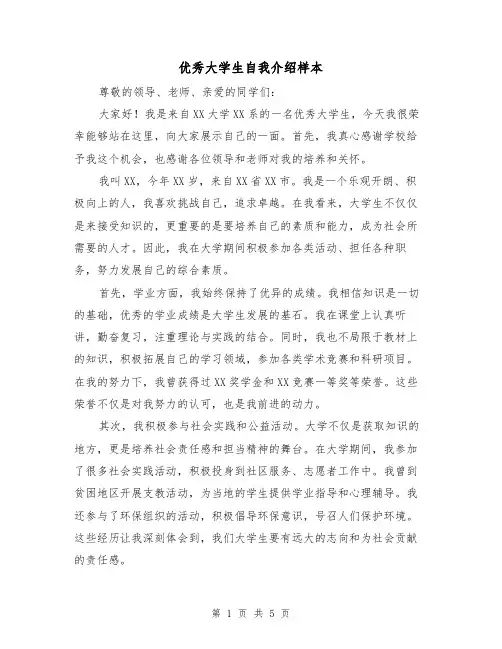 优秀大学生自我介绍样本

尊敬的领导、老师、亲爱的同学们:

大家好！我是来自XX大学XX系的一名优秀大学生，今天我很荣幸能够站在这里，向大家展示自己的一面。首先，我真心感谢学校给予我这个机会，也感谢各位领导和老师对我的培养和关怀。

我叫XX，今年XX岁，来自XX省XX市。我是一个乐观开朗、积极向上的人，我喜欢挑战自己，追求卓越。在我看来，大学生不仅仅是来接受知识的，更重要的是要培养自己的素质和能力，成为社会所需要的人才。因此，我在大学期间积极参加各类活动、担任各种职务，努力发展自己的综合素质。

首先，学业方面，我始终保持了优异的成绩。我相信知识是一切的基础，优秀的学业成绩是大学生发展的基石。我在课堂上认真听讲，勤奋复习，注重理论与实践的结合。同时，我也不局限于教材上的知识，积极拓展自己的学习领域，参加各类学术竞赛和科研项目。在我的努力下，我曾获得过XX奖学金和XX竞赛一等奖等荣誉。这些荣誉不仅是对我努力的认可，也是我前进的动力。

其次，我积极参与社会实践和公益活动。大学不仅是获取知识的地方，更是培养社会责任感和担当精神的舞台。在大学期间，我参加了很多社会实践活动，积极投身到社区服务、志愿者工作中。我曾到贫困地区开展支教活动，为当地的学生提供学业指导和心理辅导。我还参与了环保组织的活动，积极倡导环保意识，号召人们保护环境。这些经历让我深刻体会到，我们大学生要有远大的志向和为社会贡献的责任感。

第 1 页 共 5 页